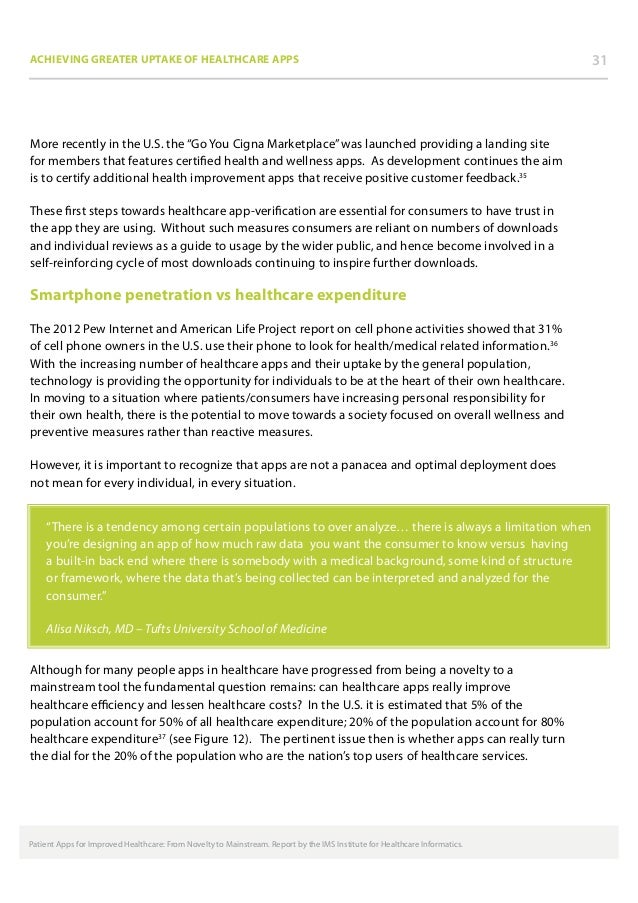 ACHIEVING GREATER UPTAKE OF HEALTHCARE APPS

31

More recently in the U.S. the "Go You Cigna Marketplace" was launched providing a landing site for members that features certified health and wellness apps. As development continues the aim is to certify additional health improvement apps that receive positive customer feedback.$^{35}$

These first steps towards healthcare app-verification are essential for consumers to have trust in the app they are using. Without such measures consumers are reliant on numbers of downloads and individual reviews as a guide to usage by the wider public, and hence become involved in a self-reinforcing cycle of most downloads continuing to inspire further downloads.

Smartphone penetration vs healthcare expenditure

The 2012 Pew Internet and American Life Project report on cell phone activities showed that 31% of cell phone owners in the U.S. use their phone to look for health/medical related information.$^{36}$ With the increasing number of healthcare apps and their uptake by the general population, technology is providing the opportunity for individuals to be at the heart of their own healthcare. In moving to a situation where patients/consumers have increasing personal responsibility for their own health, there is the potential to move towards a society focused on overall wellness and preventive measures rather than reactive measures.

However, it is important to recognize that apps are not a panacea and optimal deployment does not mean for every individual, in every situation.

"There is a tendency among certain populations to over analyze… there is always a limitation when you're designing an app of how much raw data you want the consumer to know versus having a built-in back end where there is somebody with a medical background, some kind of structure or framework, where the data that's being collected can be interpreted and analyzed for the consumer."

Alisa Niksch, MD – Tufts University School of Medicine

Although for many people apps in healthcare have progressed from being a novelty to a mainstream tool the fundamental question remains: can healthcare apps really improve healthcare efficiency and lessen healthcare costs? In the U.S. it is estimated that 5% of the population account for 50% of all healthcare expenditure; 20% of the population account for 80% healthcare expenditure$^{37}$ (see Figure 12). The pertinent issue then is whether apps can really turn the dial for the 20% of the population who are the nation's top users of healthcare services.

Patient Apps for Improved Healthcare: From Novelty to Mainstream. Report by the IMS Institute for Healthcare Informatics.